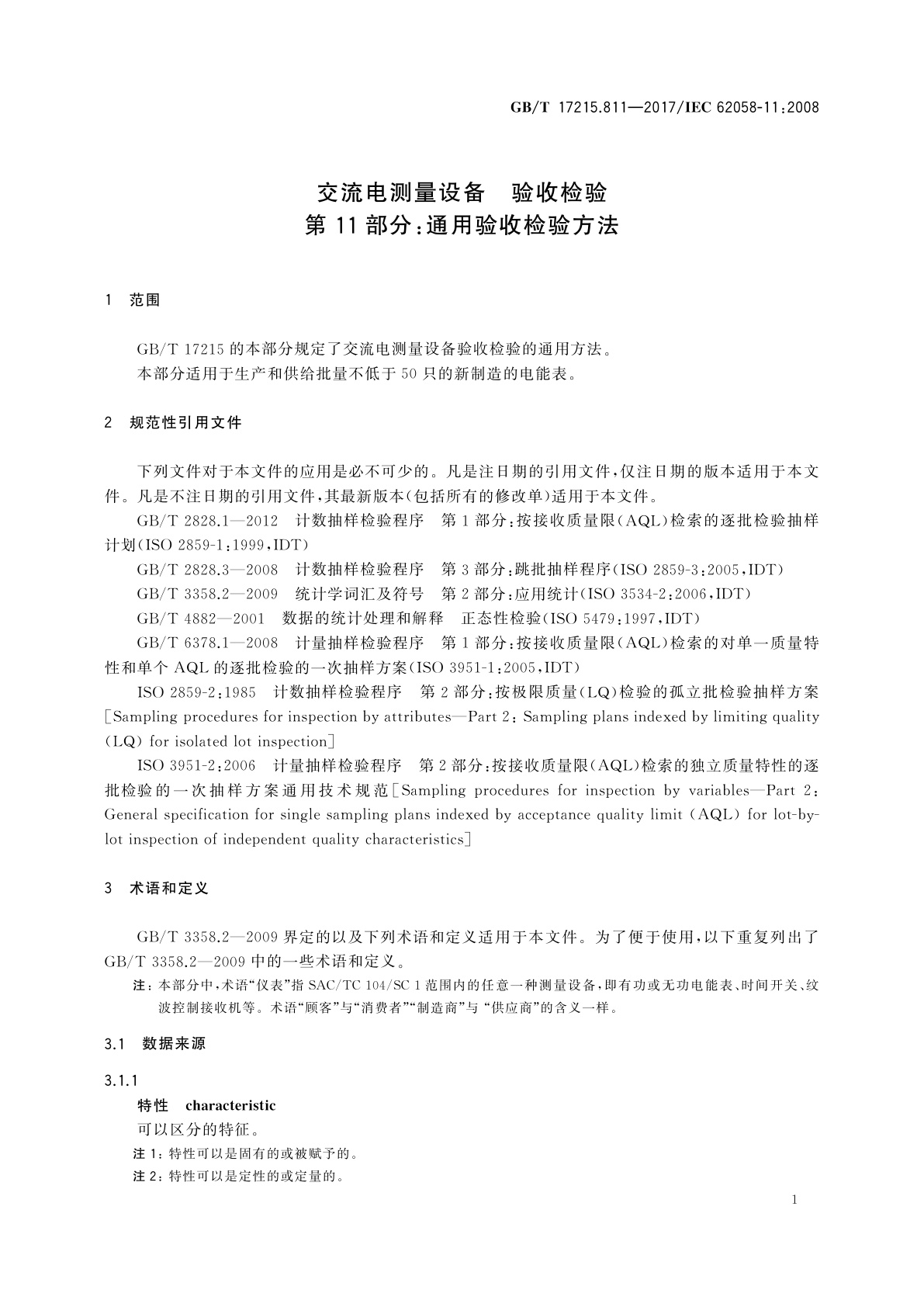 GB/T 17215.811—2017/IEC 62058-11:2008

交流电测量设备　验收检验
第 11 部分:通用验收检验方法

1　范围

GB/T 17215 的本部分规定了交流电测量设备验收检验的通用方法。

本部分适用于生产和供给批量不低于 50 只的新制造的电能表。

2　规范性引用文件

下列文件对于本文件的应用是必不可少的。凡是注日期的引用文件,仅注日期的版本适用于本文件。凡是不注日期的引用文件,其最新版本(包括所有的修改单)适用于本文件。

GB/T 2828.1—2012　计数抽样检验程序　第 1 部分:按接收质量限(AQL)检索的逐批检验抽样计划(ISO 2859-1:1999,IDT)

GB/T 2828.3—2008　计数抽样检验程序　第 3 部分:跳批抽样程序(ISO 2859-3:2005,IDT)

GB/T 3358.2—2009　统计学词汇及符号　第 2 部分:应用统计(ISO 3534-2:2006,IDT)

GB/T 4882—2001　数据的统计处理和解释　正态性检验(ISO 5479:1997,IDT)

GB/T 6378.1—2008　计量抽样检验程序　第 1 部分:按接收质量限(AQL)检索的对单一质量特性和单个 AQL 的逐批检验的一次抽样方案(ISO 3951-1:2005,IDT)

ISO 2859-2:1985　计数抽样检验程序　第 2 部分:按极限质量(LQ)检验的孤立批检验抽样方案[Sampling procedures for inspection by attributes—Part 2: Sampling plans indexed by limiting quality (LQ) for isolated lot inspection]

ISO 3951-2:2006　计量抽样检验程序　第 2 部分:按接收质量限(AQL)检索的独立质量特性的逐批检验的一次抽样方案通用技术规范[Sampling procedures for inspection by variables—Part 2: General specification for single sampling plans indexed by acceptance quality limit (AQL) for lot-by-lot inspection of independent quality characteristics]

3　术语和定义

GB/T 3358.2—2009 界定的以及下列术语和定义适用于本文件。为了便于使用,以下重复列出了 GB/T 3358.2—2009 中的一些术语和定义。

注:本部分中,术语“仪表”指 SAC/TC 104/SC 1 范围内的任意一种测量设备,即有功或无功电能表、时间开关、纹波控制接收机等。术语“顾客”与“消费者”“制造商”与 “供应商”的含义一样。

3.1　数据来源

3.1.1

特性　characteristic

可以区分的特征。

注 1:特性可以是固有的或被赋予的。

注 2:特性可以是定性的或定量的。

1